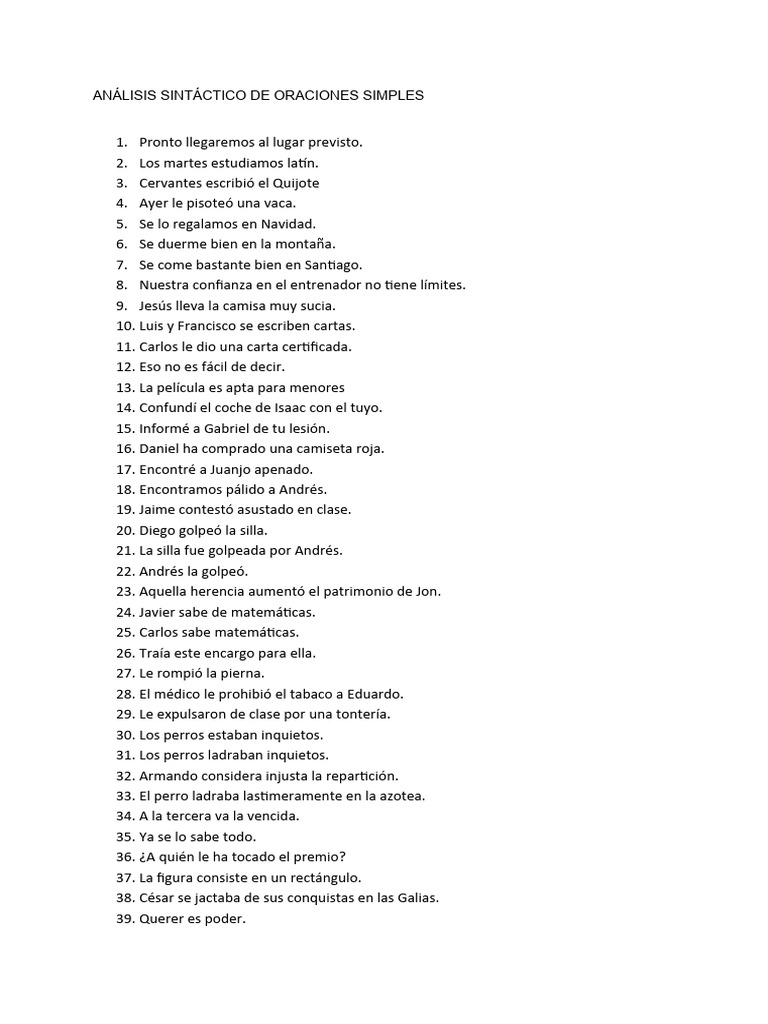 ANÁLISIS SINTÁCTICO DE ORACIONES SIMPLES

1. Pronto llegaremos al lugar previsto.
2. Los martes estudiamos latín.
3. Cervantes escribió el Quijote
4. Ayer le pisoteó una vaca.
5. Se lo regalamos en Navidad.
6. Se duerme bien en la montaña.
7. Se come bastante bien en Santiago.
8. Nuestra confianza en el entrenador no tiene límites.
9. Jesús lleva la camisa muy sucia.
10. Luis y Francisco se escriben cartas.
11. Carlos le dio una carta certificada.
12. Eso no es fácil de decir.
13. La película es apta para menores
14. Confundí el coche de Isaac con el tuyo.
15. Informé a Gabriel de tu lesión.
16. Daniel ha comprado una camiseta roja.
17. Encontré a Juanjo apenado.
18. Encontramos pálido a Andrés.
19. Jaime contestó asustado en clase.
20. Diego golpeó la silla.
21. La silla fue golpeada por Andrés.
22. Andrés la golpeó.
23. Aquella herencia aumentó el patrimonio de Jon.
24. Javier sabe de matemáticas.
25. Carlos sabe matemáticas.
26. Traía este encargo para ella.
27. Le rompió la pierna.
28. El médico le prohibió el tabaco a Eduardo.
29. Le expulsaron de clase por una tontería.
30. Los perros estaban inquietos.
31. Los perros ladraban inquietos.
32. Armando considera injusta la repartición.
33. El perro ladraba lastimeramente en la azotea.
34. A la tercera va la vencida.
35. Ya se lo sabe todo.
36. ¿A quién le ha tocado el premio?
37. La figura consiste en un rectángulo.
38. César se jactaba de sus conquistas en las Galias.
39. Querer es poder.